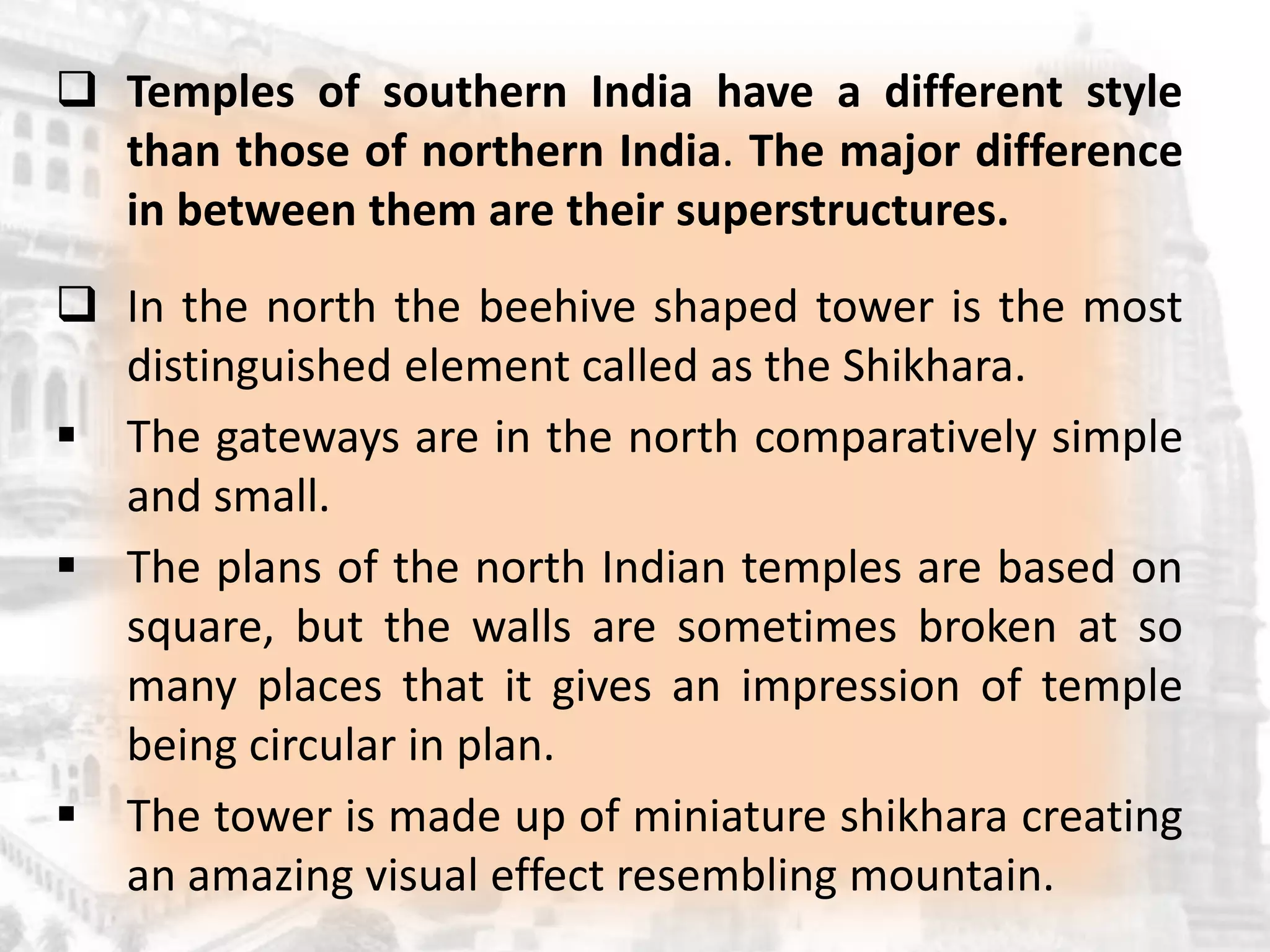 ❑ Temples of southern India have a different style than those of northern India. The major difference in between them are their superstructures.

❑ In the north the beehive shaped tower is the most distinguished element called as the Shikhara.

▪ The gateways are in the north comparatively simple and small.

▪ The plans of the north Indian temples are based on square, but the walls are sometimes broken at so many places that it gives an impression of temple being circular in plan.

▪ The tower is made up of miniature shikhara creating an amazing visual effect resembling mountain.